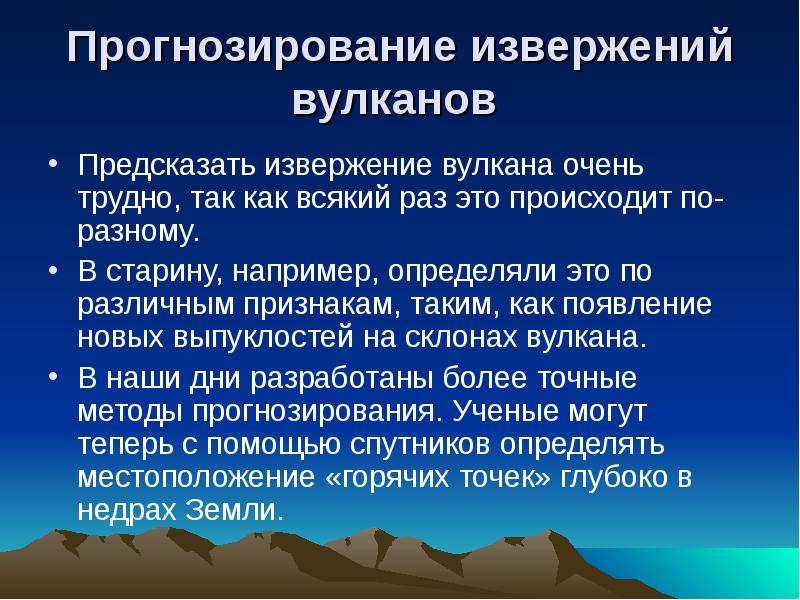 Прогнозирование извержений вулканов

• Предсказать извержение вулкана очень трудно, так как всякий раз это происходит по-разному.

• В старину, например, определяли это по различным признакам, таким, как появление новых выпуклостей на склонах вулкана.

• В наши дни разработаны более точные методы прогнозирования. Ученые могут теперь с помощью спутников определять местоположение «горячих точек» глубоко в недрах Земли.